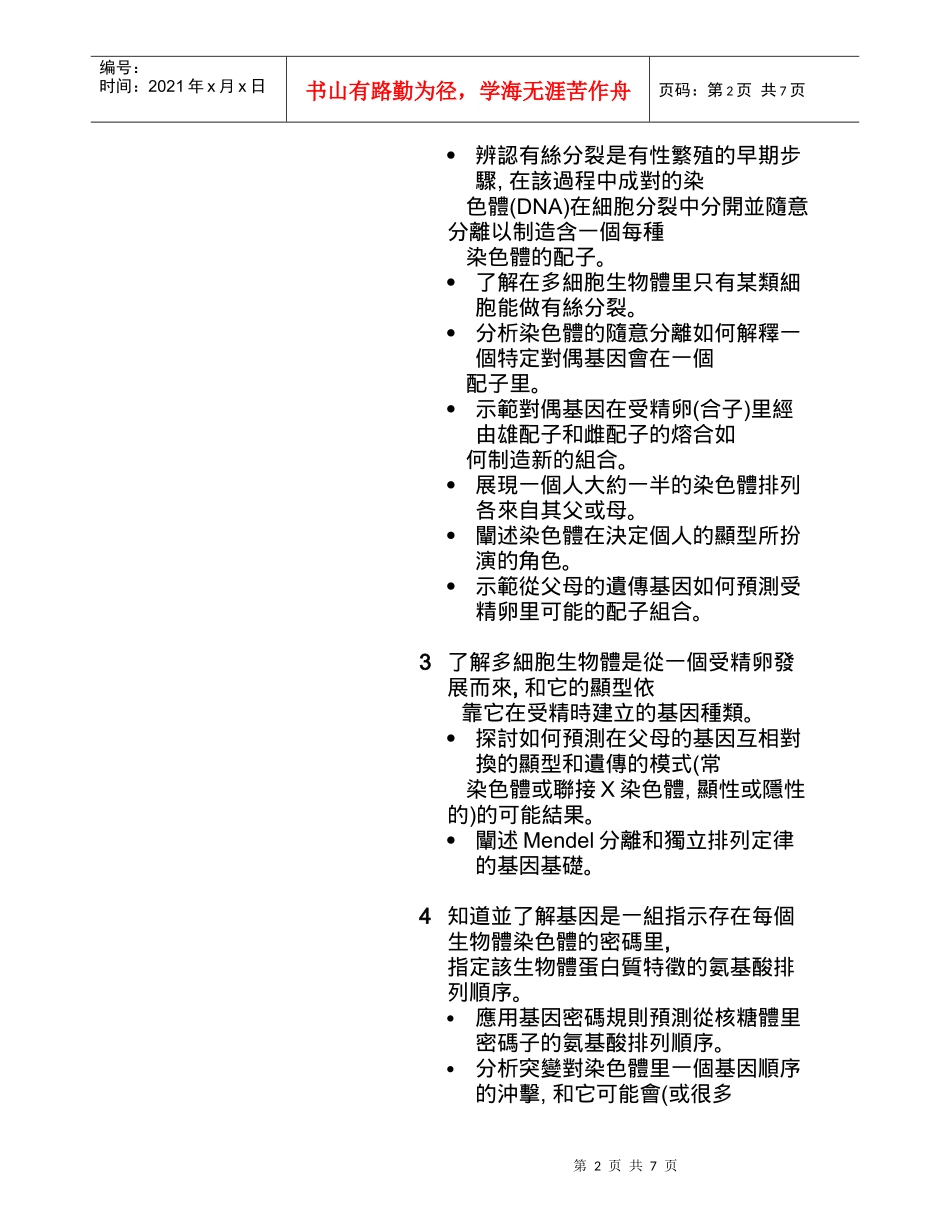 编号：
时间：2021 年 x 月 x 日

书山有路勤为径，学海无涯苦作舟

页码：第 2 页 共 7 页

• 辨認有絲分裂是有性繁殖的早期步驟, 在該過程中成對的染色體(DNA)在細胞分裂中分開並隨意分離以制造含一個每種染色體的配子。
• 了解在多細胞生物體里只有某類細胞能做有絲分裂。
• 分析染色體的隨意分離如何解釋一個特定對偶基因會在一個配子里。
• 示範對偶基因在受精卵(合子)里經由雄配子和雌配子的熔合如何制造新的組合。
• 展現一個人大約一半的染色體排列各來自其父或母。
• 闡述染色體在決定個人的顯型所扮演的角色。
• 示範從父母的遺傳基因如何預測受精卵里可能的配子組合。

3 了解多細胞生物體是從一個受精卵發展而來, 和它的顯型依靠它在受精時建立的基因種類。
• 探討如何預測在父母的基因互相對換的顯型和遺傳的模式(常染色體或聯接 X 染色體, 顯性或隱性的)的可能結果。
• 闡述 Mendel 分離和獨立排列定律的基因基礎。

4 知道並了解基因是一組指示存在每個生物體染色體的密碼里, 指定該生物體蛋白質特徵的氨基酸排列順序。
• 應用基因密碼規則預測從核糖體里密碼子的氨基酸排列順序。
• 分析突變對染色體里一個基因順序的沖擊, 和它可能會(或很多

第 2 页 共 7 页